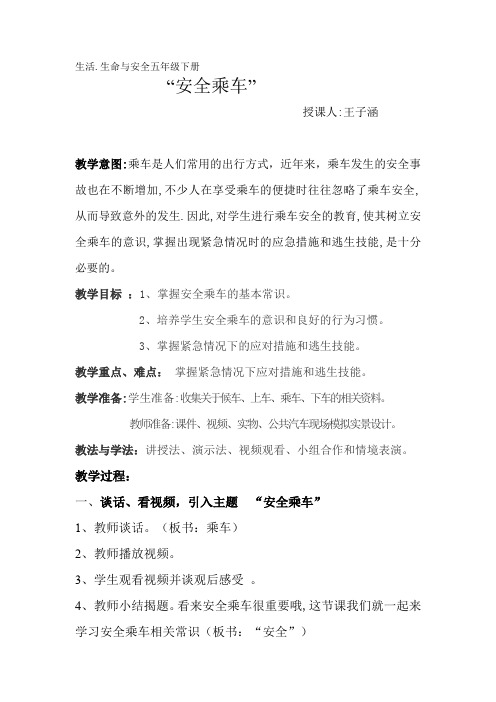 生活.生命与安全五年级下册

“安全乘车”

授课人:王子涵

教学意图:乘车是人们常用的出行方式，近年来，乘车发生的安全事故也在不断增加,不少人在享受乘车的便捷时往往忽略了乘车安全,从而导致意外的发生.因此,对学生进行乘车安全的教育,使其树立安全乘车的意识,掌握出现紧急情况时的应急措施和逃生技能,是十分必要的。

教学目标 ：1、掌握安全乘车的基本常识。

2、培养学生安全乘车的意识和良好的行为习惯。

3、掌握紧急情况下的应对措施和逃生技能。

教学重点、难点： 掌握紧急情况下应对措施和逃生技能。

教学准备:学生准备:收集关于候车、上车、乘车、下车的相关资料。

教师准备:课件、视频、实物、公共汽车现场模拟实景设计。

教法与学法：讲授法、演示法、视频观看、小组合作和情境表演。

教学过程：

一、谈话、看视频，引入主题 “安全乘车”

1、教师谈话。（板书：乘车）

2、教师播放视频。

3、学生观看视频并谈观后感受 。

4、教师小结揭题。看来安全乘车很重要哦,这节课我们就一起来学习安全乘车相关常识（板书：“安全”）